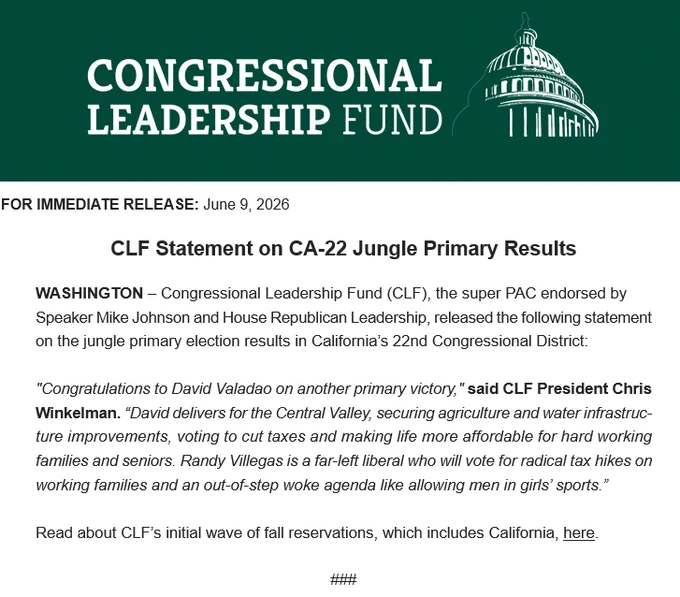 CONGRESSIONAL LEADERSHIP FUND

FOR IMMEDIATE RELEASE: June 9, 2026

CLF Statement on CA-22 Jungle Primary Results

WASHINGTON – Congressional Leadership Fund (CLF), the super PAC endorsed by Speaker Mike Johnson and House Republican Leadership, released the following statement on the jungle primary election results in California's 22nd Congressional District:

"Congratulations to David Valadao on another primary victory," said CLF President Chris Winkelman. "David delivers for the Central Valley, securing agriculture and water infrastructure improvements, voting to cut taxes and making life more affordable for hard working families and seniors. Randy Villegas is a far-left liberal who will vote for radical tax hikes on working families and an out-of-step woke agenda like allowing men in girls' sports."

Read about CLF's initial wave of fall reservations, which includes California, here.

###